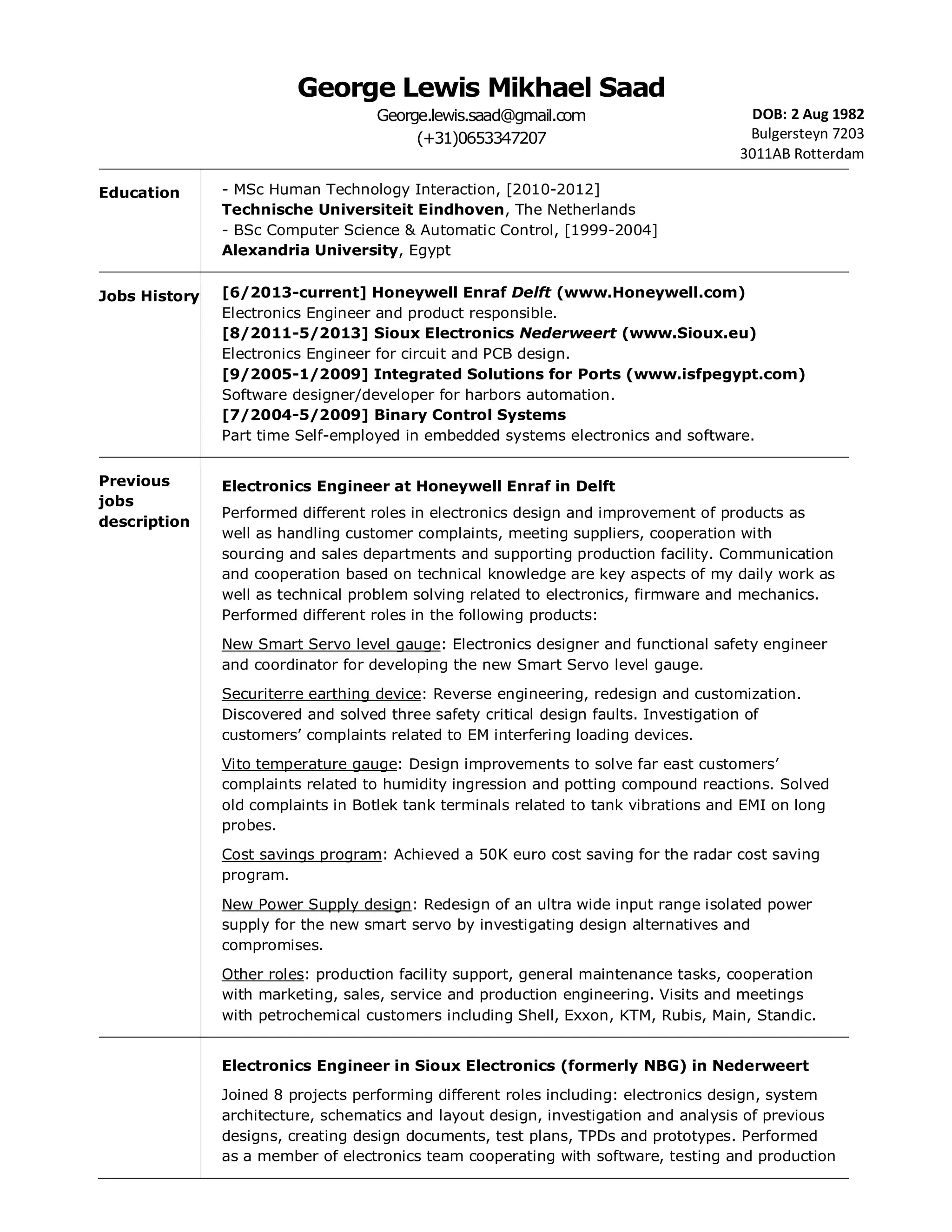 George Lewis Mikhael Saad

George.lewis.saad@gmail.com
(+31)0653347207

DOB: 2 Aug 1982
Bulgersteyn 7203
3011AB Rotterdam

Education

- MSc Human Technology Interaction, [2010-2012]
Technische Universiteit Eindhoven, The Netherlands
- BSc Computer Science & Automatic Control, [1999-2004]
Alexandria University, Egypt

Jobs History

[6/2013-current] Honeywell Enraf Delft (www.Honeywell.com)
Electronics Engineer and product responsible.
[8/2011-5/2013] Sioux Electronics Nederweert (www.Sioux.eu)
Electronics Engineer for circuit and PCB design.
[9/2005-1/2009] Integrated Solutions for Ports (www.isfpegypt.com)
Software designer/developer for harbors automation.
[7/2004-5/2009] Binary Control Systems
Part time Self-employed in embedded systems electronics and software.

Previous jobs description

Electronics Engineer at Honeywell Enraf in Delft

Performed different roles in electronics design and improvement of products as well as handling customer complaints, meeting suppliers, cooperation with sourcing and sales departments and supporting production facility. Communication and cooperation based on technical knowledge are key aspects of my daily work as well as technical problem solving related to electronics, firmware and mechanics. Performed different roles in the following products:

New Smart Servo level gauge: Electronics designer and functional safety engineer and coordinator for developing the new Smart Servo level gauge.

Securiterre earthing device: Reverse engineering, redesign and customization. Discovered and solved three safety critical design faults. Investigation of customers' complaints related to EM interfering loading devices.

Vito temperature gauge: Design improvements to solve far east customers' complaints related to humidity ingression and potting compound reactions. Solved old complaints in Botlek tank terminals related to tank vibrations and EMI on long probes.

Cost savings program: Achieved a 50K euro cost saving for the radar cost saving program.

New Power Supply design: Redesign of an ultra wide input range isolated power supply for the new smart servo by investigating design alternatives and compromises.

Other roles: production facility support, general maintenance tasks, cooperation with marketing, sales, service and production engineering. Visits and meetings with petrochemical customers including Shell, Exxon, KTM, Rubis, Main, Standic.

Electronics Engineer in Sioux Electronics (formerly NBG) in Nederweert

Joined 8 projects performing different roles including: electronics design, system architecture, schematics and layout design, investigation and analysis of previous designs, creating design documents, test plans, TPDs and prototypes. Performed as a member of electronics team cooperating with software, testing and production